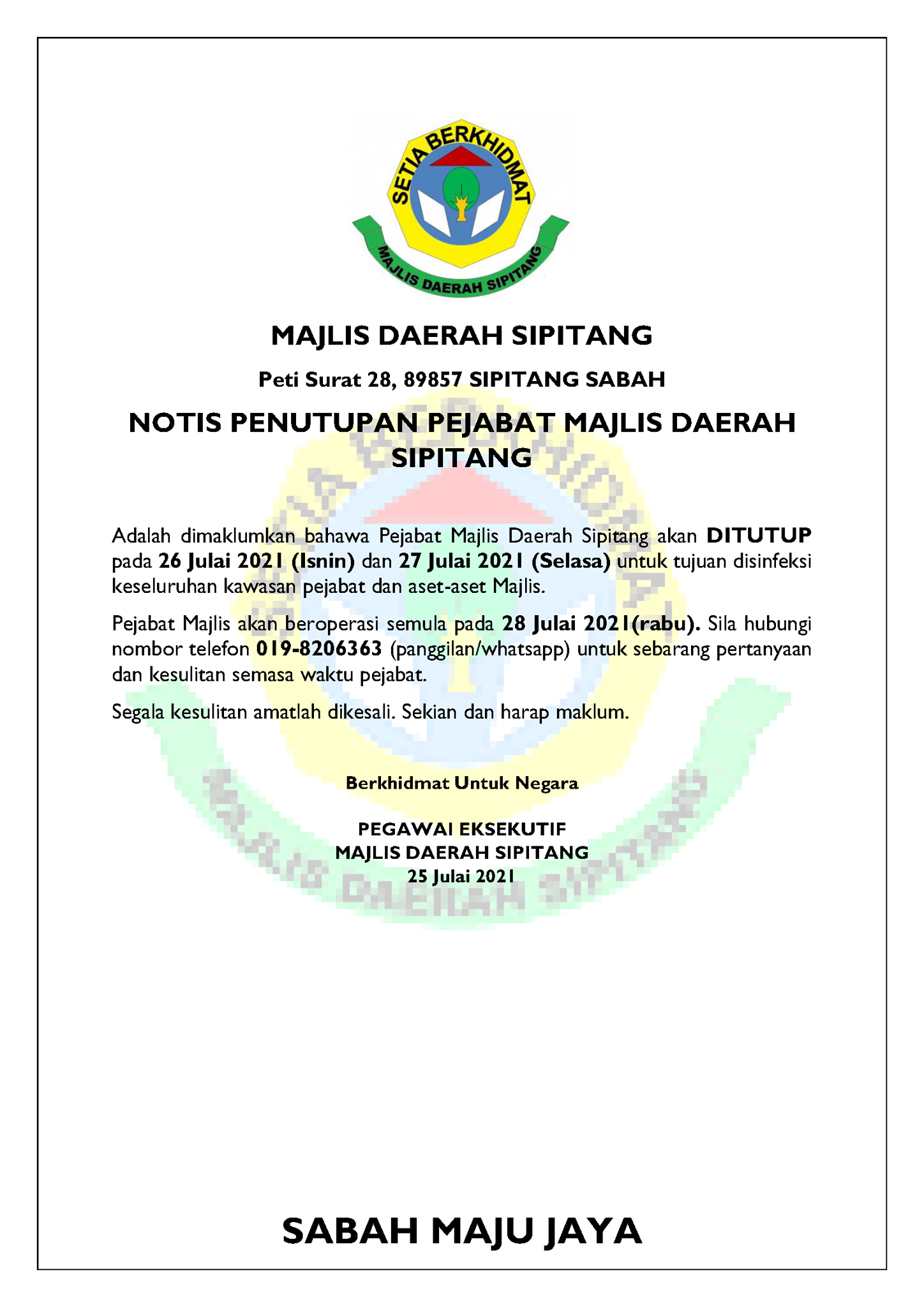 SETIA BERKHIDMAT

MAJLIS DAERAH SIPITANG

MAJLIS DAERAH SIPITANG

Peti Surat 28, 89857 SIPITANG SABAH

NOTIS PENUTUPAN PEJABAT MAJLIS DAERAH SIPITANG

Adalah dimaklumkan bahawa Pejabat Majlis Daerah Sipitang akan DITUTUP pada 26 Julai 2021 (Isnin) dan 27 Julai 2021 (Selasa) untuk tujuan disinfeksi keseluruhan kawasan pejabat dan aset-aset Majlis.

Pejabat Majlis akan beroperasi semula pada 28 Julai 2021(rabu). Sila hubungi nombor telefon 019-8206363 (panggilan/whatsapp) untuk sebarang pertanyaan dan kesulitan semasa waktu pejabat.

Segala kesulitan amatlah dikesali. Sekian dan harap maklum.

Berkhidmat Untuk Negara

PEGAWAI EKSEKUTIF
MAJLIS DAERAH SIPITANG
25 Julai 2021

SABAH MAJU JAYA